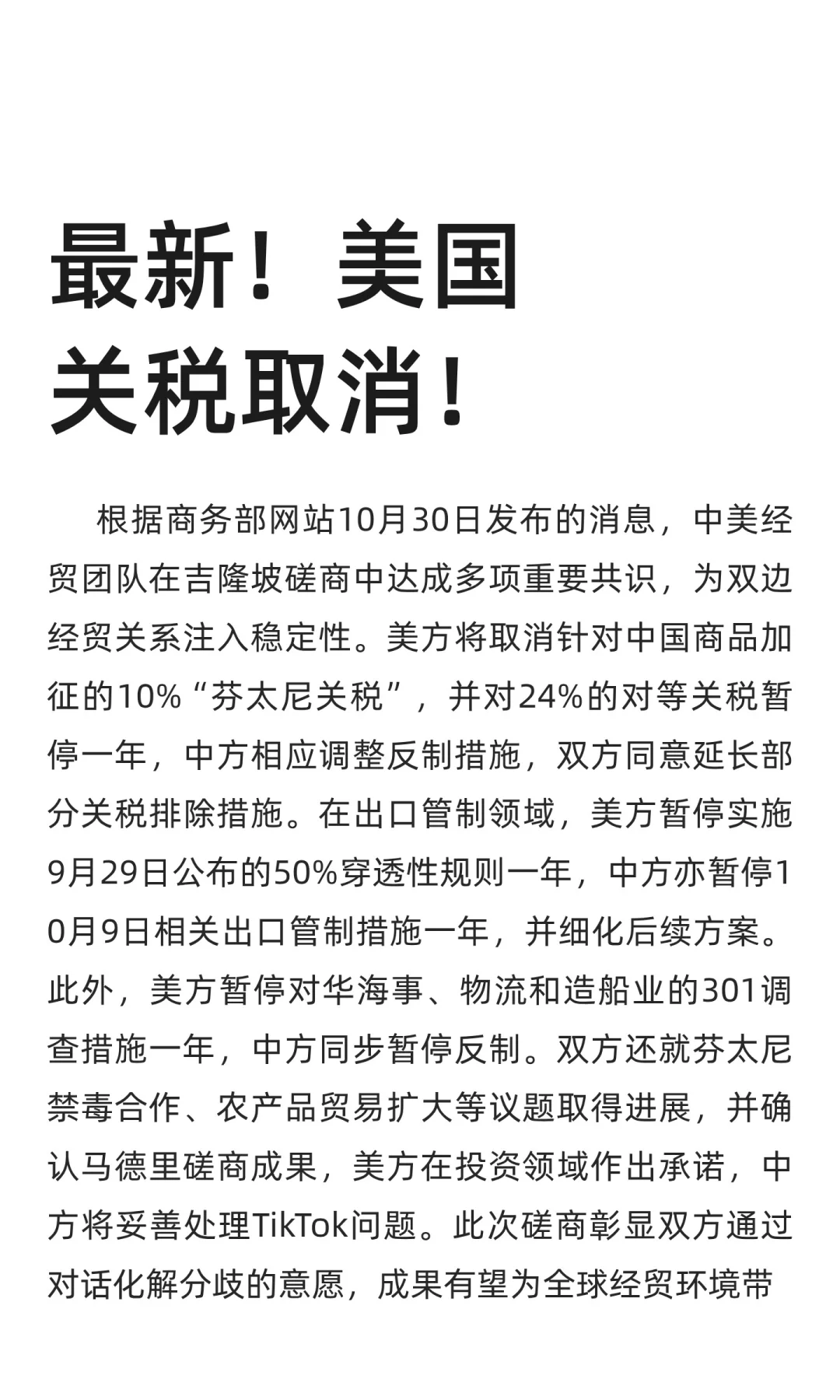 最新！美国关税取消！

根据商务部网站10月30日发布的消息，中美经贸团队在吉隆坡磋商中达成多项重要共识，为双边经贸关系注入稳定性。美方将取消针对中国商品加征的10%“芬太尼关税”，并对24%的对等关税暂停一年，中方相应调整反制措施，双方同意延长部分关税排除措施。在出口管制领域，美方暂停实施9月29日公布的50%穿透性规则一年，中方亦暂停10月9日相关出口管制措施一年，并细化后续方案。此外，美方暂停对华海事、物流和造船业的301调查措施一年，中方同步暂停反制。双方还就芬太尼禁毒合作、农产品贸易扩大等议题取得进展，并确认马德里磋商成果，美方在投资领域作出承诺，中方将妥善处理TikTok问题。此次磋商彰显双方通过对话化解分歧的意愿，成果有望为全球经贸环境带